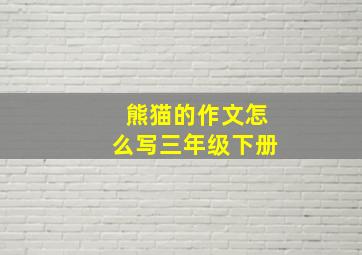 熊猫的作文怎么写三年级下册